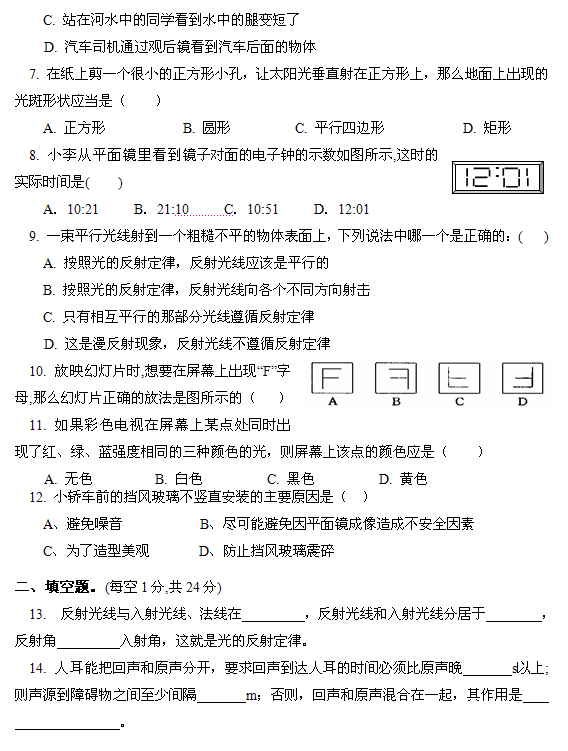 C. 站在河水中的同学看到水中的腿变短了

D. 汽车司机通过观后镜看到汽车后面的物体

7. 在纸上剪一个很小的正方形小孔，让太阳光垂直射在正方形上，那么地面上出现的光斑形状应当是（　　）

A. 正方形　　B. 圆形　　C. 平行四边形　　D. 矩形

8. 小李从平面镜里看到镜子对面的电子钟的示数如图所示,这时的实际时间是(　　)

12:01

A. 10:21　　B. 21:10　　C. 10:51　　D. 12:01

9. 一束平行光线射到一个粗糙不平的物体表面上，下列说法中哪一个是正确的：(　　)

A. 按照光的反射定律，反射光线应该是平行的

B. 按照光的反射定律，反射光线向各个不同方向射击

C. 只有相互平行的那部分光线遵循反射定律

D. 这是漫反射现象，反射光线不遵循反射定律

10. 放映幻灯片时,想要在屏幕上出现“F”字母,那么幻灯片正确的放法是图所示的（　　）

A　B　C　D

11. 如果彩色电视在屏幕上某点处同时出现了红、绿、蓝强度相同的三种颜色的光，则屏幕上该点的颜色应是（　　）

A. 无色　　B. 白色　　C. 黑色　　D. 黄色

12. 小轿车前的挡风玻璃不竖直安装的主要原因是（　　）

A、避免噪音　　B、尽可能避免因平面镜成像造成不安全因素

C、为了造型美观　　D、防止挡风玻璃震碎

二、填空题。(每空 1 分,共 24 分)

13. 反射光线与入射光线、法线在________，反射光线和入射光线分居于________，反射角________入射角，这就是光的反射定律。

14. 人耳能把回声和原声分开，要求回声到达人耳的时间必须比原声晚________s以上;则声源到障碍物之间至少间隔________m；否则，回声和原声混合在一起，其作用是________________。